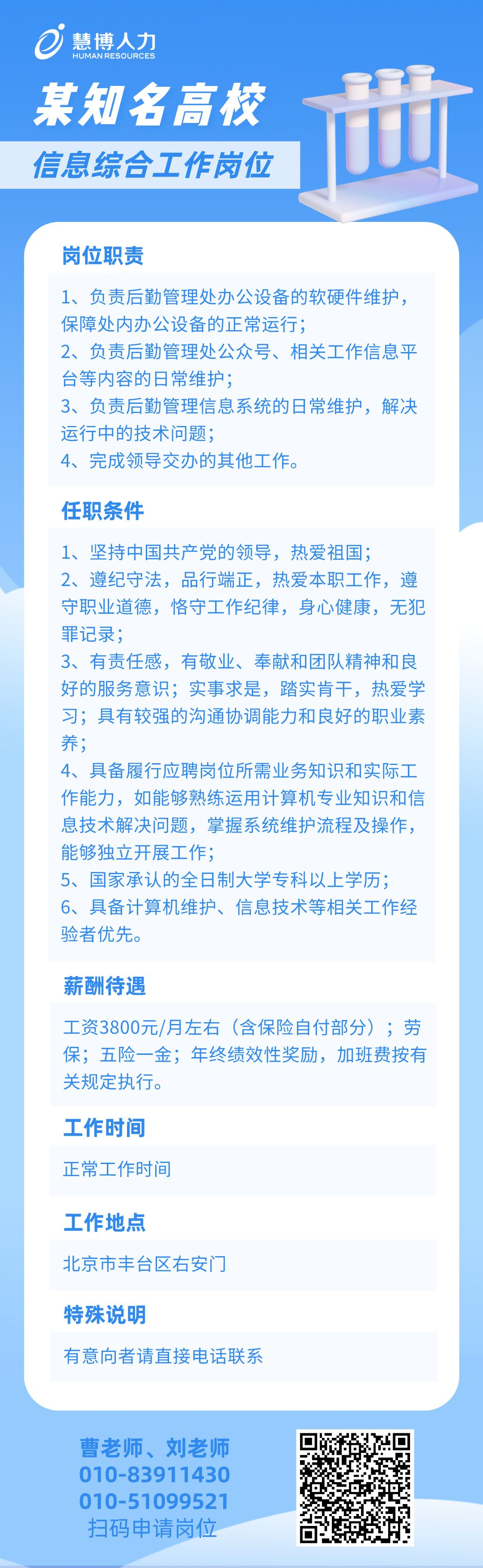 慧博人力
HUMAN RESOURCES

某知名高校

信息综合工作岗位

岗位职责

1、负责后勤管理处办公设备的软硬件维护，保障处内办公设备的正常运行；
2、负责后勤管理处公众号、相关工作信息平台等内容的日常维护；
3、负责后勤管理信息系统的日常维护，解决运行中的技术问题；
4、完成领导交办的其他工作。

任职条件

1、坚持中国共产党的领导，热爱祖国；
2、遵纪守法，品行端正，热爱本职工作，遵守职业道德，恪守工作纪律，身心健康，无犯罪记录；
3、有责任感，有敬业、奉献和团队精神和良好的服务意识；实事求是，踏实肯干，热爱学习；具有较强的沟通协调能力和良好的职业素养；
4、具备履行应聘岗位所需业务知识和实际工作能力，如能够熟练运用计算机专业知识和信息技术解决问题，掌握系统维护流程及操作，能够独立开展工作；
5、国家承认的全日制大学专科以上学历；
6、具备计算机维护、信息技术等相关工作经验者优先。

薪酬待遇

工资3800元/月左右（含保险自付部分）；劳保；五险一金；年终绩效性奖励，加班费按有关规定执行。

工作时间

正常工作时间

工作地点

北京市丰台区右安门

特殊说明

有意向者请直接电话联系

曹老师、刘老师
010-83911430
010-51099521
扫码申请岗位